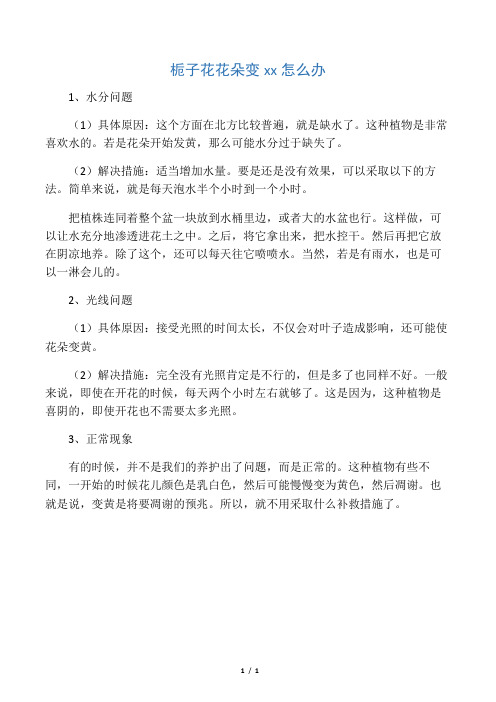 栀子花花朵变 xx 怎么办

1、水分问题

（1）具体原因：这个方面在北方比较普遍，就是缺水了。这种植物是非常喜欢水的。若是花朵开始发黄，那么可能水分过于缺失了。

（2）解决措施：适当增加水量。要是还是没有效果，可以采取以下的方法。简单来说，就是每天泡水半个小时到一个小时。

把植株连同着整个盆一块放到水桶里边，或者大的水盆也行。这样做，可以让水充分地渗透进花土之中。之后，将它拿出来，把水控干。然后再把它放在阴凉地养。除了这个，还可以每天往它喷喷水。当然，若是有雨水，也是可以一淋会儿的。

2、光线问题

（1）具体原因：接受光照的时间太长，不仅会对叶子造成影响，还可能使花朵变黄。

（2）解决措施：完全没有光照肯定是不行的，但是多了也同样不好。一般来说，即使在开花的时候，每天两个小时左右就够了。这是因为，这种植物是喜阴的，即使开花也不需要太多光照。

3、正常现象

有的时候，并不是我们的养护出了问题，而是正常的。这种植物有些不同，一开始的时候花儿颜色是乳白色，然后可能慢慢变为黄色，然后凋谢。也就是说，变黄是将要凋谢的预兆。所以，就不用采取什么补救措施了。

1 / 1